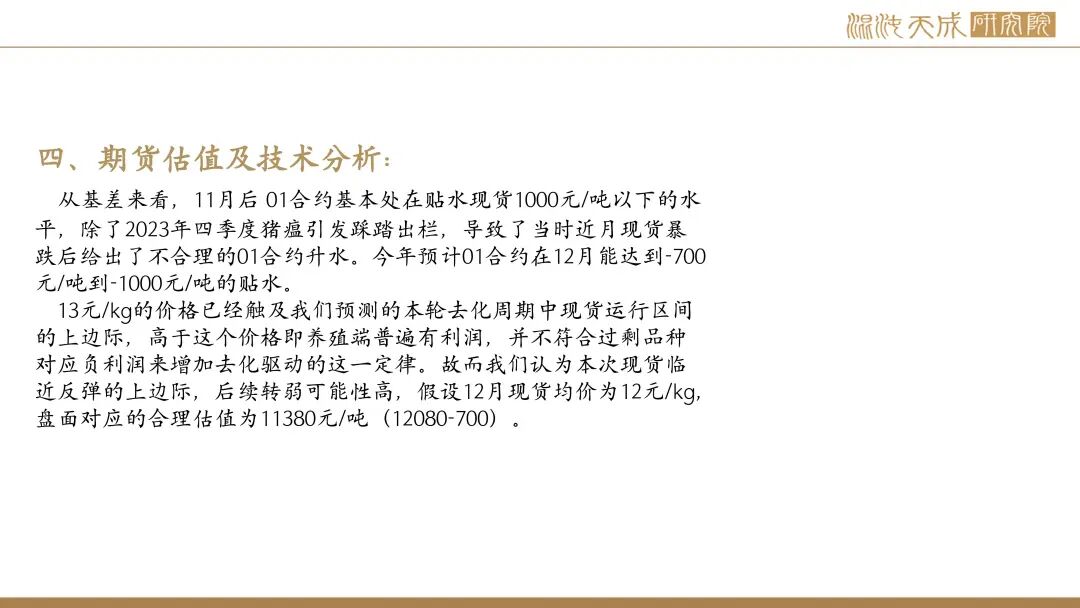 混沌天成研究院

四、期货估值及技术分析：

从基差来看，11月后01合约基本处在贴水现货1000元/吨以下的水平，除了2023年四季度猪瘟引发踩踏出栏，导致了当时近月现货暴跌后给出了不合理的01合约升水。今年预计01合约在12月能达到-700元/吨到-1000元/吨的贴水。

13元/kg的价格已经触及我们预测的本轮去化周期中现货运行区间的上边际，高于这个价格即养殖端普遍有利润，并不符合过剩品种对应负利润来增加去化驱动的这一定律。故而我们认为本次现货临近反弹的上边际，后续转弱可能性高，假设12月现货均价为12元/kg，盘面对应的合理估值为11380元/吨（12080-700）。